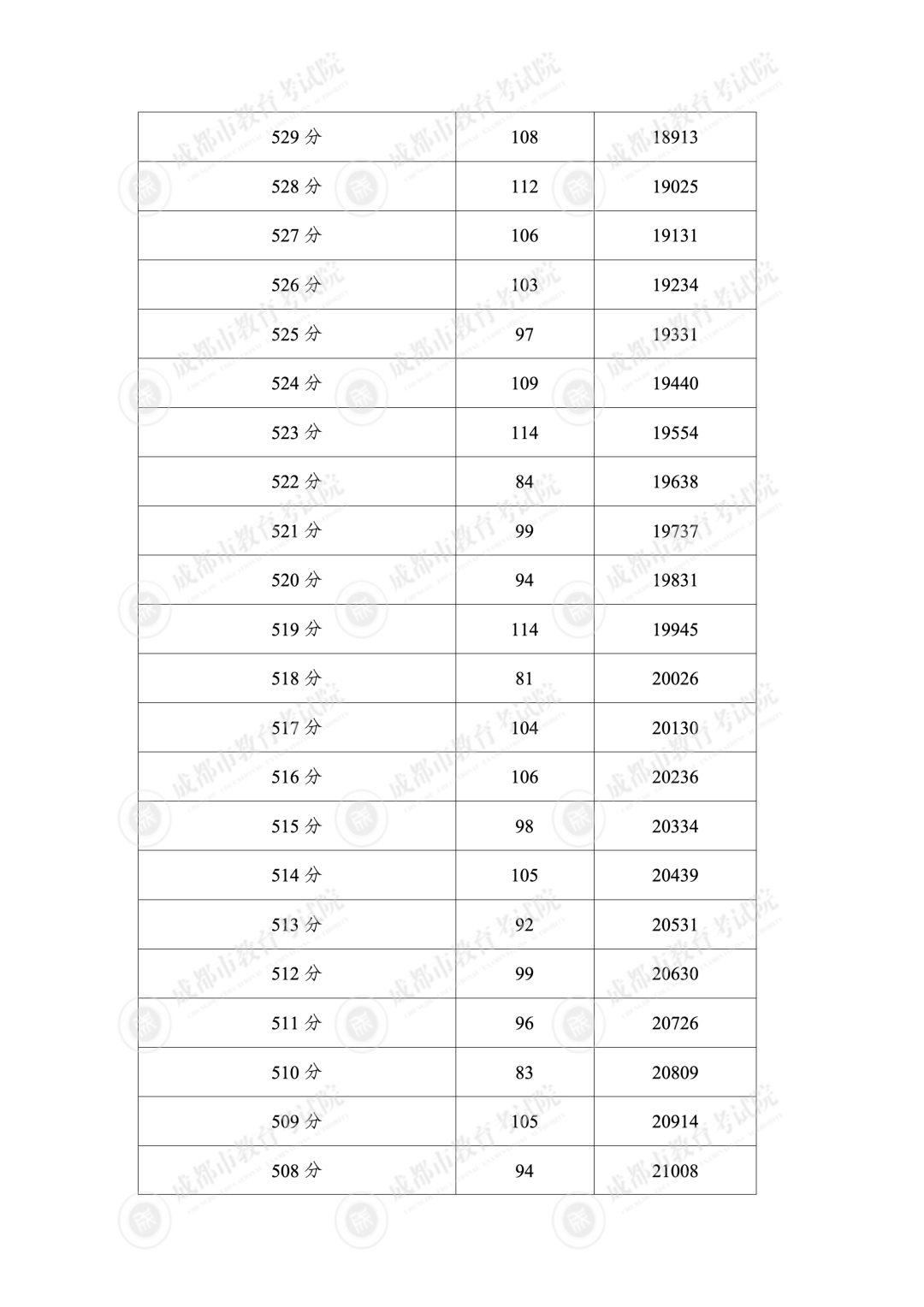 | 529 分 | 108 | 18913 |
|---|---|---|
| 528 分 | 112 | 19025 |
| 527 分 | 106 | 19131 |
| 526 分 | 103 | 19234 |
| 525 分 | 97 | 19331 |
| 524 分 | 109 | 19440 |
| 523 分 | 114 | 19554 |
| 522 分 | 84 | 19638 |
| 521 分 | 99 | 19737 |
| 520 分 | 94 | 19831 |
| 519 分 | 114 | 19945 |
| 518 分 | 81 | 20026 |
| 517 分 | 104 | 20130 |
| 516 分 | 106 | 20236 |
| 515 分 | 98 | 20334 |
| 514 分 | 105 | 20439 |
| 513 分 | 92 | 20531 |
| 512 分 | 99 | 20630 |
| 511 分 | 96 | 20726 |
| 510 分 | 83 | 20809 |
| 509 分 | 105 | 20914 |
| 508 分 | 94 | 21008 |

成都市教育考试院